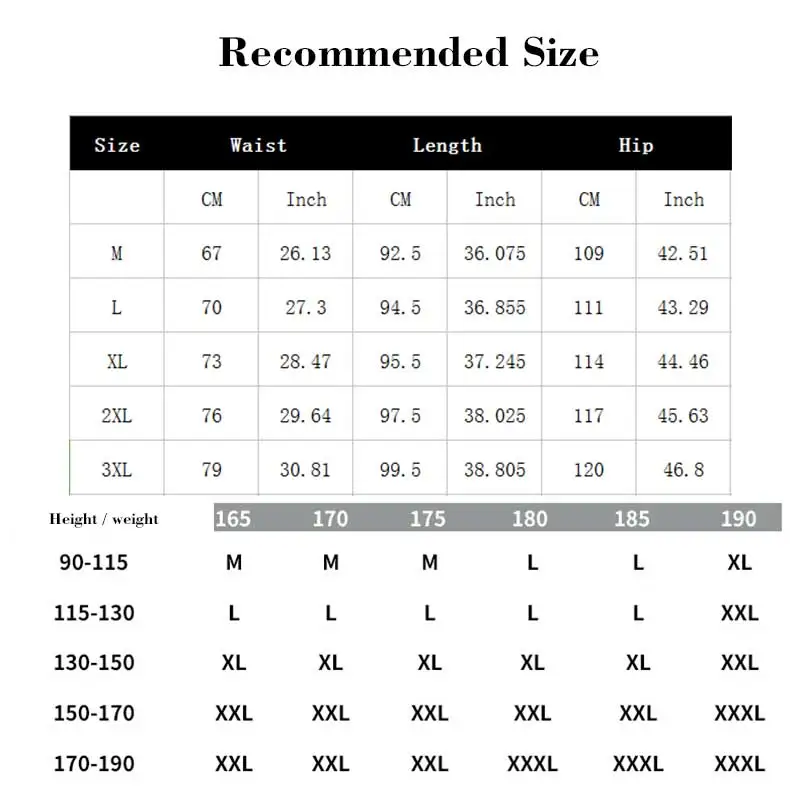 Recommended Size

| Size | Waist | | Length | | Hip | |
|---|---|---|---|---|---|---|
| | CM | Inch | CM | Inch | CM | Inch |
| M | 67 | 26.13 | 92.5 | 36.075 | 109 | 42.51 |
| L | 70 | 27.3 | 94.5 | 36.855 | 111 | 43.29 |
| XL | 73 | 28.47 | 95.5 | 37.245 | 114 | 44.46 |
| 2XL | 76 | 29.64 | 97.5 | 38.025 | 117 | 45.63 |
| 3XL | 79 | 30.81 | 99.5 | 38.805 | 120 | 46.8 |

| Height / weight | 165 | 170 | 175 | 180 | 185 | 190 |
|---|---|---|---|---|---|---|
| 90-115 | M | M | M | L | L | XL |
| 115-130 | L | L | L | L | L | XXL |
| 130-150 | XL | XL | XL | XL | XL | XXL |
| 150-170 | XXL | XXL | XXL | XXL | XXL | XXXL |
| 170-190 | XXL | XXL | XXL | XXXL | XXXL | XXXL |